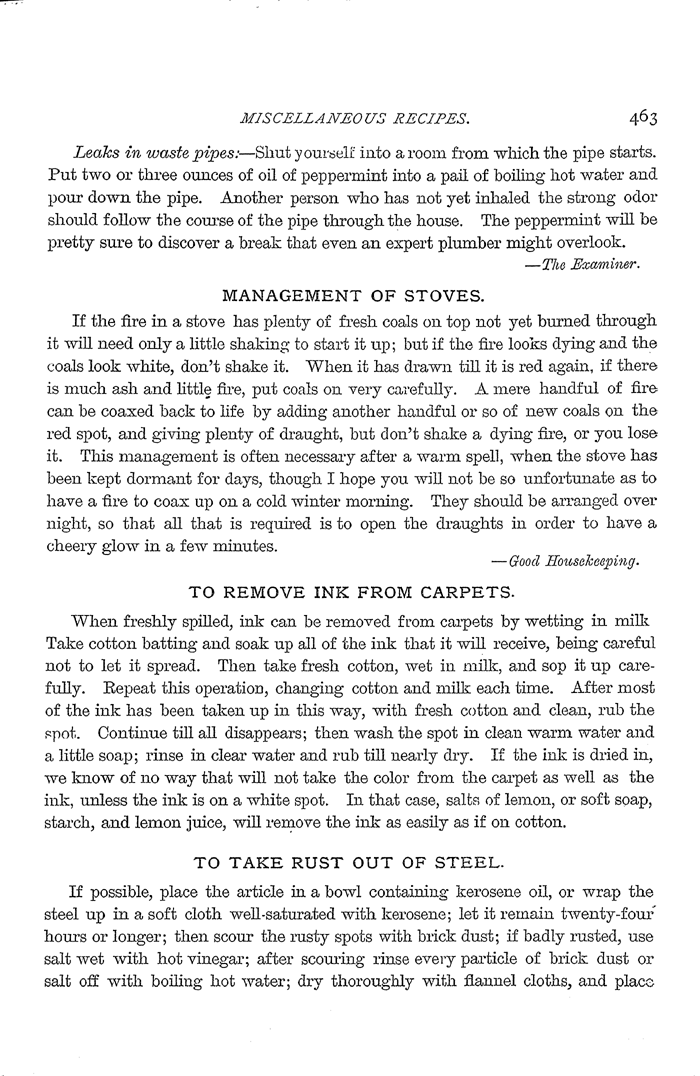 MISCELLANEOUS RECIPES. 463

Leaks in waste pipes:—Shut yourself into a room from which the pipe starts. Put two or three ounces of oil of peppermint into a pail of boiling hot water and pour down the pipe. Another person who has not yet inhaled the strong odor should follow the course of the pipe through the house. The peppermint will be pretty sure to discover a break that even an expert plumber might overlook.
—The Examiner.

MANAGEMENT OF STOVES.

If the fire in a stove has plenty of fresh coals on top not yet burned through it will need only a little shaking to start it up; but if the fire looks dying and the coals look white, don't shake it. When it has drawn till it is red again, if there is much ash and little fire, put coals on very carefully. A mere handful of fire can be coaxed back to life by adding another handful or so of new coals on the red spot, and giving plenty of draught, but don't shake a dying fire, or you lose it. This management is often necessary after a warm spell, when the stove has been kept dormant for days, though I hope you will not be so unfortunate as to have a fire to coax up on a cold winter morning. They should be arranged over night, so that all that is required is to open the draughts in order to have a cheery glow in a few minutes.
—Good Housekeeping.

TO REMOVE INK FROM CARPETS.

When freshly spilled, ink can be removed from carpets by wetting in milk Take cotton batting and soak up all of the ink that it will receive, being careful not to let it spread. Then take fresh cotton, wet in milk, and sop it up carefully. Repeat this operation, changing cotton and milk each time. After most of the ink has been taken up in this way, with fresh cotton and clean, rub the spot. Continue till all disappears; then wash the spot in clean warm water and a little soap; rinse in clear water and rub till nearly dry. If the ink is dried in, we know of no way that will not take the color from the carpet as well as the ink, unless the ink is on a white spot. In that case, salts of lemon, or soft soap, starch, and lemon juice, will remove the ink as easily as if on cotton.

TO TAKE RUST OUT OF STEEL.

If possible, place the article in a bowl containing kerosene oil, or wrap the steel up in a soft cloth well-saturated with kerosene; let it remain twenty-four hours or longer; then scour the rusty spots with brick dust; if badly rusted, use salt wet with hot vinegar; after scouring rinse every particle of brick dust or salt off with boiling hot water; dry thoroughly with flannel cloths, and place